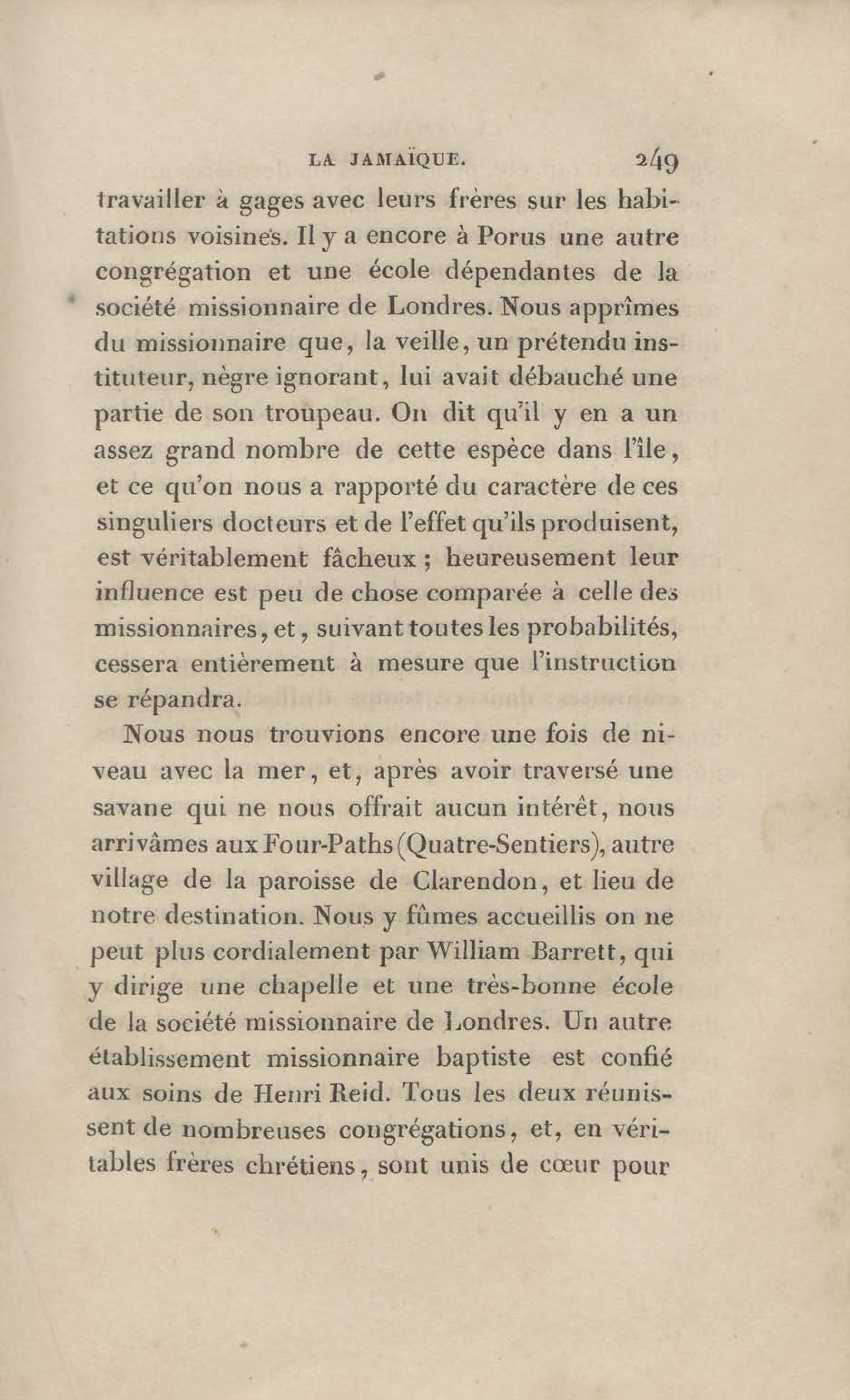 LA JAMAÏQUE. 249

travailler à gages avec leurs frères sur les habitations voisines. Il y a encore à Porus une autre congrégation et une école dépendantes de la société missionnaire de Londres. Nous apprîmes du missionnaire que, la veille, un prétendu instituteur, nègre ignorant, lui avait débauché une partie de son troupeau. On dit qu'il y en a un assez grand nombre de cette espèce dans l'île, et ce qu'on nous a rapporté du caractère de ces singuliers docteurs et de l'effet qu'ils produisent, est véritablement fâcheux ; heureusement leur influence est peu de chose comparée à celle des missionnaires, et, suivant toutes les probabilités, cessera entièrement à mesure que l'instruction se répandra.

Nous nous trouvions encore une fois de niveau avec la mer, et, après avoir traversé une savane qui ne nous offrait aucun intérêt, nous arrivâmes aux Four-Paths (Quatre-Sentiers), autre village de la paroisse de Clarendon, et lieu de notre destination. Nous y fûmes accueillis on ne peut plus cordialement par William Barrett, qui y dirige une chapelle et une très-bonne école de la société missionnaire de Londres. Un autre établissement missionnaire baptiste est confié aux soins de Henri Reid. Tous les deux réunissent de nombreuses congrégations, et, en véritables frères chrétiens, sont unis de cœur pour